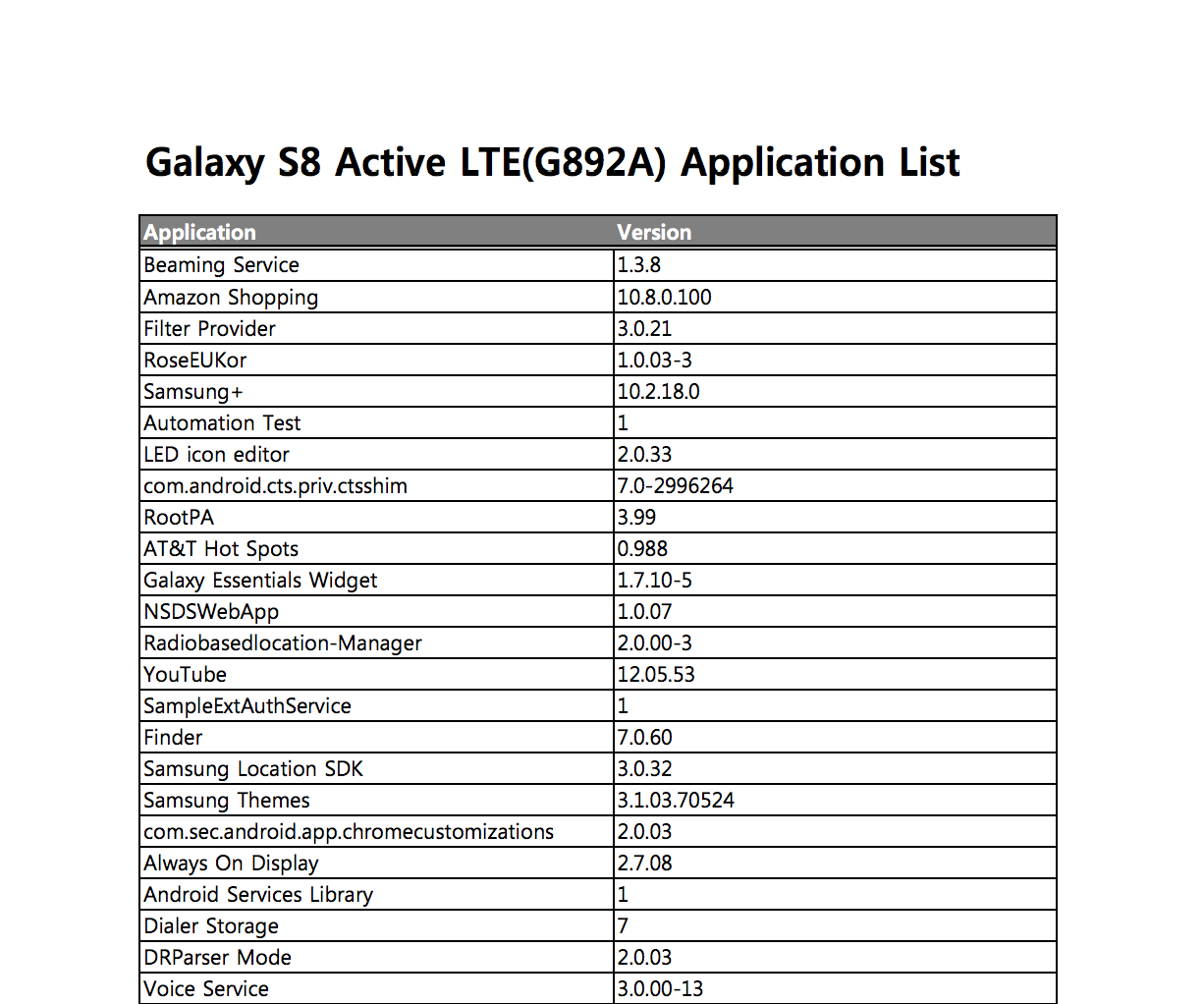 Galaxy S8 Active LTE(G892A) Application List

| Application | Version |
|---|---|
| Beaming Service | 1.3.8 |
| Amazon Shopping | 10.8.0.100 |
| Filter Provider | 3.0.21 |
| RoseEUKor | 1.0.03-3 |
| Samsung+ | 10.2.18.0 |
| Automation Test | 1 |
| LED icon editor | 2.0.33 |
| com.android.cts.priv.ctsshim | 7.0-2996264 |
| RootPA | 3.99 |
| AT&T Hot Spots | 0.988 |
| Galaxy Essentials Widget | 1.7.10-5 |
| NSDSWebApp | 1.0.07 |
| Radiobasedlocation-Manager | 2.0.00-3 |
| YouTube | 12.05.53 |
| SampleExtAuthService | 1 |
| Finder | 7.0.60 |
| Samsung Location SDK | 3.0.32 |
| Samsung Themes | 3.1.03.70524 |
| com.sec.android.app.chromecustomizations | 2.0.03 |
| Always On Display | 2.7.08 |
| Android Services Library | 1 |
| Dialer Storage | 7 |
| DRParser Mode | 2.0.03 |
| Voice Service | 3.0.00-13 |